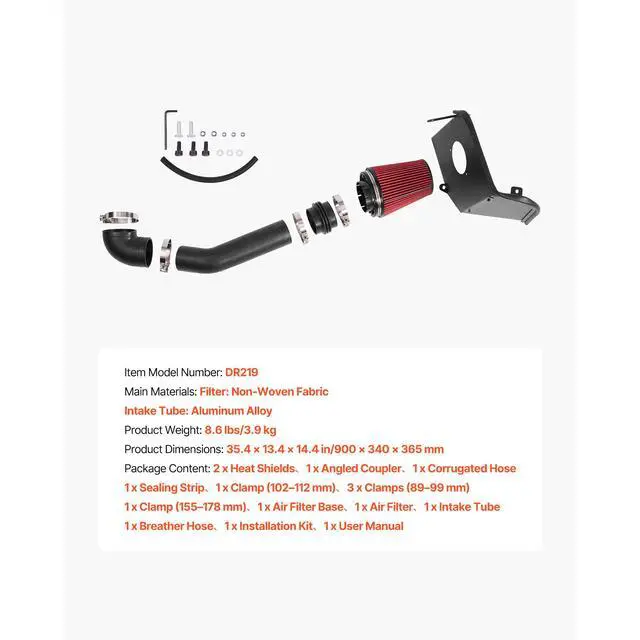 Item Model Number: DR219

Main Materials: Filter: Non-Woven Fabric

Intake Tube: Aluminum Alloy

Product Weight: 8.6 lbs/3.9 kg

Product Dimensions: 35.4 × 13.4 × 14.4 in/900 × 340 × 365 mm

Package Content: 2 x Heat Shields、1 x Angled Coupler、1 x Corrugated Hose

1 x Sealing Strip、1 x Clamp (102–112 mm)、3 x Clamps (89–99 mm)

1 x Clamp (155–178 mm)、1 x Air Filter Base、1 x Air Filter、1 x Intake Tube

1 x Breather Hose、1 x Installation Kit、1 x User Manual